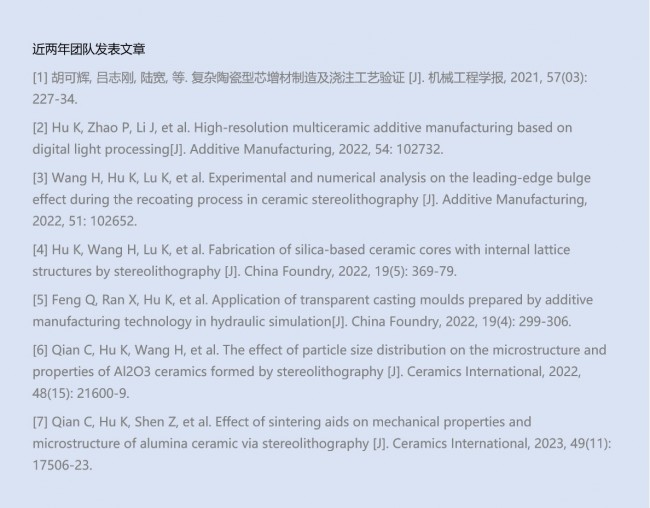 近两年团队发表文章

[1] 胡可辉, 吕志刚, 陆宽, 等. 复杂陶瓷型芯增材制造及浇注工艺验证 [J]. 机械工程学报, 2021, 57(03): 227-34.

[2] Hu K, Zhao P, Li J, et al. High-resolution multiceramic additive manufacturing based on digital light processing[J]. Additive Manufacturing, 2022, 54: 102732.

[3] Wang H, Hu K, Lu K, et al. Experimental and numerical analysis on the leading-edge bulge effect during the recoating process in ceramic stereolithography [J]. Additive Manufacturing, 2022, 51: 102652.

[4] Hu K, Wang H, Lu K, et al. Fabrication of silica-based ceramic cores with internal lattice structures by stereolithography [J]. China Foundry, 2022, 19(5): 369-79.

[5] Feng Q, Ran X, Hu K, et al. Application of transparent casting moulds prepared by additive manufacturing technology in hydraulic simulation[J]. China Foundry, 2022, 19(4): 299-306.

[6] Qian C, Hu K, Wang H, et al. The effect of particle size distribution on the microstructure and properties of Al2O3 ceramics formed by stereolithography [J]. Ceramics International, 2022, 48(15): 21600-9.

[7] Qian C, Hu K, Shen Z, et al. Effect of sintering aids on mechanical properties and microstructure of alumina ceramic via stereolithography [J]. Ceramics International, 2023, 49(11): 17506-23.